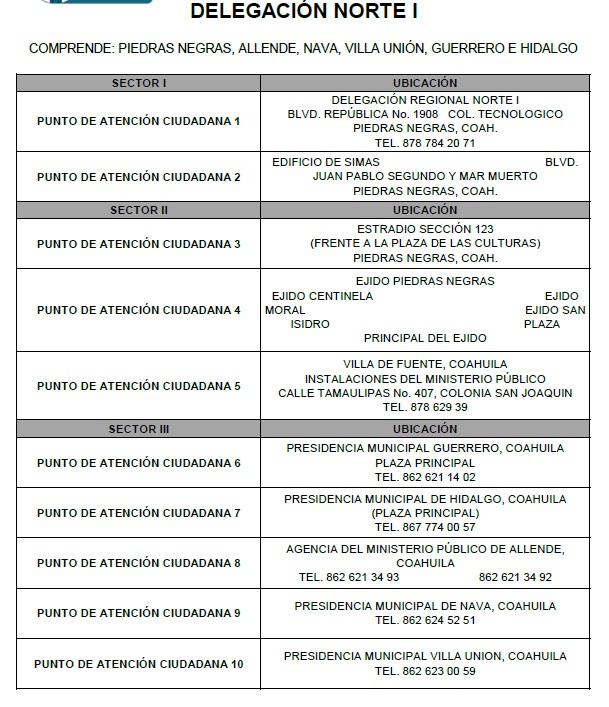 DELEGACIÓN NORTE I

COMPRENDE: PIEDRAS NEGRAS, ALLENDE, NAVA, VILLA UNIÓN, GUERRERO E HIDALGO

| SECTOR I | UBICACIÓN |
|---|---|
| PUNTO DE ATENCIÓN CIUDADANA 1 | DELEGACIÓN REGIONAL NORTE I BLVD. REPÚBLICA No. 1908 COL. TECNOLOGICO PIEDRAS NEGRAS, COAH. TEL. 878 784 20 71 |
| PUNTO DE ATENCIÓN CIUDADANA 2 | EDIFICIO DE SIMAS BLVD. JUAN PABLO SEGUNDO Y MAR MUERTO PIEDRAS NEGRAS, COAH. |
| SECTOR II | UBICACIÓN |
| PUNTO DE ATENCIÓN CIUDADANA 3 | ESTRADIO SECCIÓN 123 (FRENTE A LA PLAZA DE LAS CULTURAS) PIEDRAS NEGRAS, COAH. |
| PUNTO DE ATENCIÓN CIUDADANA 4 | EJIDO PIEDRAS NEGRAS EJIDO CENTINELA EJIDO MORAL EJIDO SAN ISIDRO PLAZA PRINCIPAL DEL EJIDO |
| PUNTO DE ATENCIÓN CIUDADANA 5 | VILLA DE FUENTE, COAHUILA INSTALACIONES DEL MINISTERIO PÚBLICO CALLE TAMAULIPAS No. 407, COLONIA SAN JOAQUIN TEL. 878 629 39 |
| SECTOR III | UBICACIÓN |
| PUNTO DE ATENCIÓN CIUDADANA 6 | PRESIDENCIA MUNICIPAL GUERRERO, COAHUILA PLAZA PRINCIPAL TEL. 862 621 14 02 |
| PUNTO DE ATENCIÓN CIUDADANA 7 | PRESIDENCIA MUNICIPAL DE HIDALGO, COAHUILA (PLAZA PRINCIPAL) TEL. 867 774 00 57 |
| PUNTO DE ATENCIÓN CIUDADANA 8 | AGENCIA DEL MINISTERIO PÚBLICO DE ALLENDE, COAHUILA TEL. 862 621 34 93 862 621 34 92 |
| PUNTO DE ATENCIÓN CIUDADANA 9 | PRESIDENCIA MUNICIPAL DE NAVA, COAHUILA TEL. 862 624 52 51 |
| PUNTO DE ATENCIÓN CIUDADANA 10 | PRESIDENCIA MUNICIPAL VILLA UNION, COAHUILA TEL. 862 623 00 59 |